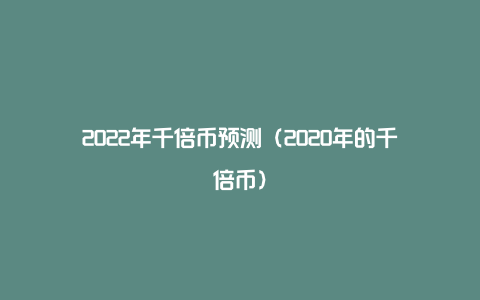 2022年千倍币预测（2020年的千倍币）